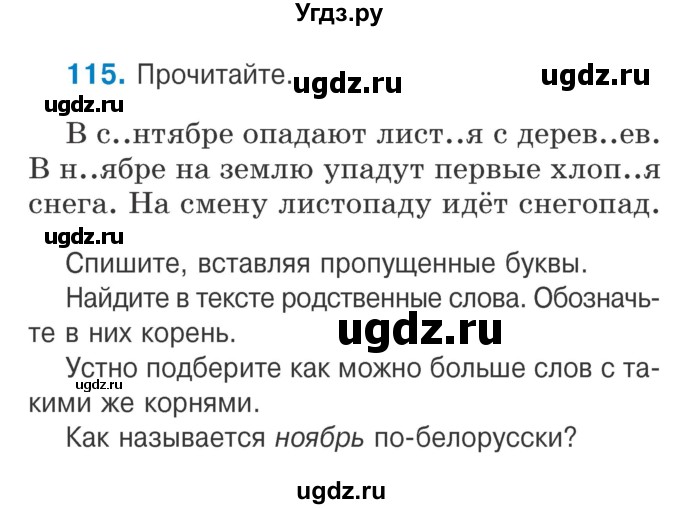 Угдз.ру

115. Прочитайте. ugdz.ru ugdz.ru

ugdz.ru

В с..нтябре опадают лист..я с дерев..ев. В н..ябре на землю упадут первые хлоп..я снега. На смену листопаду идёт снегопад.

ugdz.ru

Спишите, вставляя пропущенные буквы.

Найдите в тексте родственные слова. Обозначьте в них корень.

ugdz.ru

Устно подберите как можно больше слов с такими же корнями.

ugdz.ru

Как называется ноябрь по-белорусски?

ugdz.ru